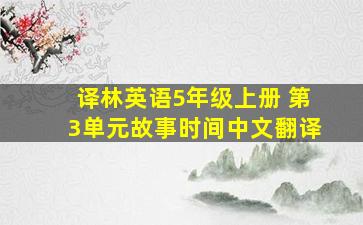 译林英语5年级上册 第3单元故事时间中文翻译